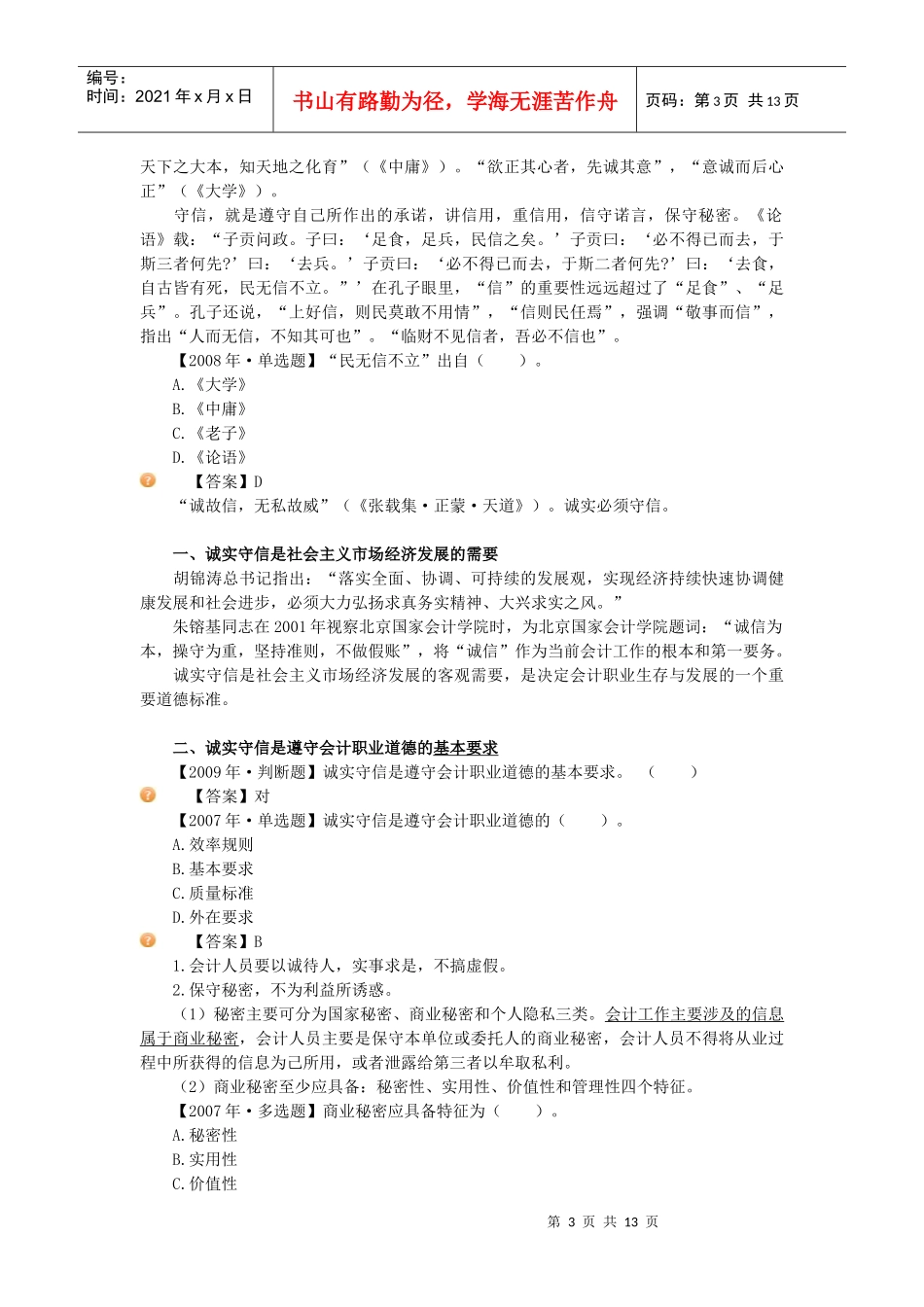 | 编号：<br>时间：2021 年 x 月 x 日 | 书山有路勤为径，学海无涯苦作舟 | 页码：第 3 页 共 13 页 |
|---|---|---|

天下之大本，知天地之化育”（《中庸》）。“欲正其心者，先诚其意”，“意诚而后心正”（《大学》）。

守信，就是遵守自己所作出的承诺，讲信用，重信用，信守诺言，保守秘密。《论语》载：“子贡问政。子曰：‘足食，足兵，民信之矣。’子贡曰：‘必不得已而去，于斯三者何先?’曰：‘去兵。’子贡曰：‘必不得已而去，于斯二者何先?’曰：‘去食，自古皆有死，民无信不立。”’在孔子眼里，“信”的重要性远远超过了“足食”、“足兵”。孔子还说，“上好信，则民莫敢不用情”，“信则民任焉”，强调“敬事而信”，指出“人而无信，不知其可也”。“临财不见信者，吾必不信也”。

【2008 年·单选题】“民无信不立”出自（ ）。
A.《大学》
B.《中庸》
C.《老子》
D.《论语》

【答案】D
“诚故信，无私故威”（《张载集·正蒙·天道》）。诚实必须守信。

一、诚实守信是社会主义市场经济发展的需要
胡锦涛总书记指出：“落实全面、协调、可持续的发展观，实现经济持续快速协调健康发展和社会进步，必须大力弘扬求真务实精神、大兴求实之风。”
朱镕基同志在 2001 年视察北京国家会计学院时，为北京国家会计学院题词：“诚信为本，操守为重，坚持准则，不做假账”，将“诚信”作为当前会计工作的根本和第一要务。
诚实守信是社会主义市场经济发展的客观需要，是决定会计职业生存与发展的一个重要道德标准。

二、诚实守信是遵守会计职业道德的基本要求
【2009 年·判断题】诚实守信是遵守会计职业道德的基本要求。（ ）

【答案】对
【2007 年·单选题】诚实守信是遵守会计职业道德的（ ）。
A.效率规则
B.基本要求
C.质量标准
D.外在要求

【答案】B
1.会计人员要以诚待人，实事求是，不搞虚假。
2.保守秘密，不为利益所诱惑。
（1）秘密主要可分为国家秘密、商业秘密和个人隐私三类。会计工作主要涉及的信息属于商业秘密，会计人员主要是保守本单位或委托人的商业秘密，会计人员不得将从业过程中所获得的信息为己所用，或者泄露给第三者以牟取私利。
（2）商业秘密至少应具备：秘密性、实用性、价值性和管理性四个特征。
【2007 年·多选题】商业秘密应具备特征为（ ）。
A.秘密性
B.实用性
C.价值性

第 3 页 共 13 页